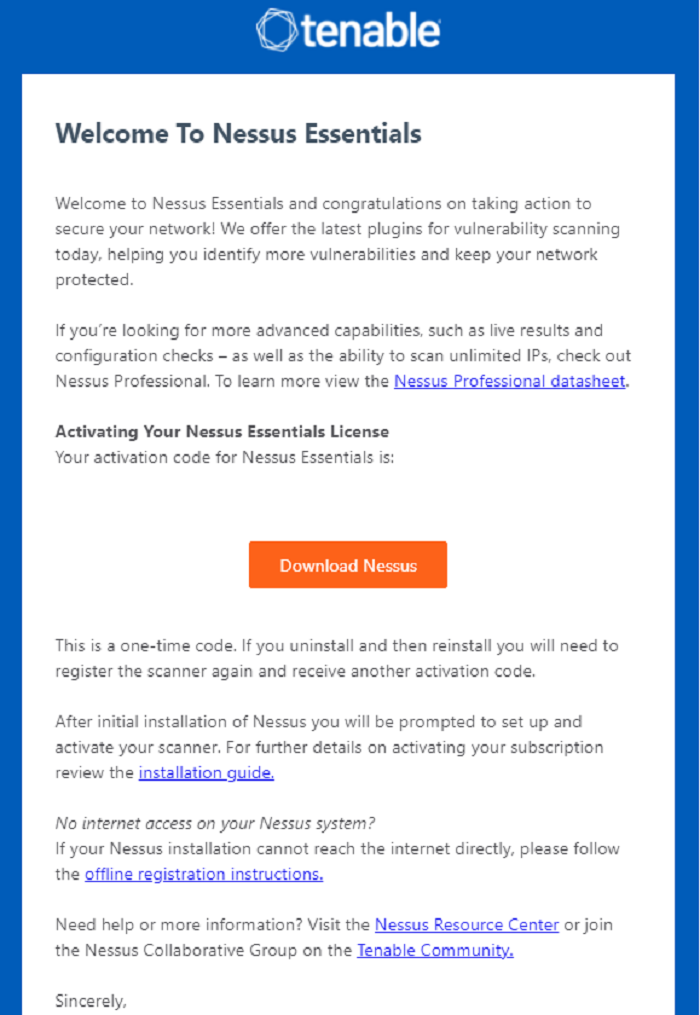 tenable

Welcome To Nessus Essentials

Welcome to Nessus Essentials and congratulations on taking action to secure your network! We offer the latest plugins for vulnerability scanning today, helping you identify more vulnerabilities and keep your network protected.

If you're looking for more advanced capabilities, such as live results and configuration checks – as well as the ability to scan unlimited IPs, check out Nessus Professional. To learn more view the Nessus Professional datasheet.

Activating Your Nessus Essentials License
Your activation code for Nessus Essentials is:

Download Nessus

This is a one-time code. If you uninstall and then reinstall you will need to register the scanner again and receive another activation code.

After initial installation of Nessus you will be prompted to set up and activate your scanner. For further details on activating your subscription review the installation guide.

No internet access on your Nessus system?
If your Nessus installation cannot reach the internet directly, please follow the offline registration instructions.

Need help or more information? Visit the Nessus Resource Center or join the Nessus Collaborative Group on the Tenable Community.

Sincerely,